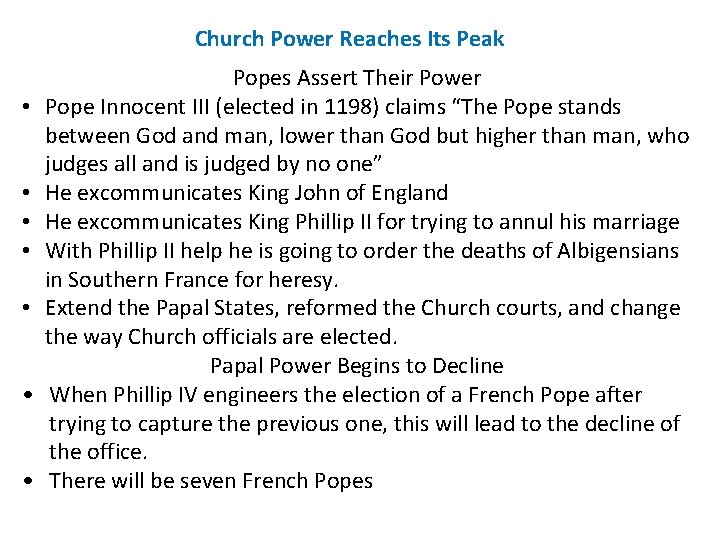 Church Power Reaches Its Peak

Popes Assert Their Power

• Pope Innocent III (elected in 1198) claims "The Pope stands between God and man, lower than God but higher than man, who judges all and is judged by no one"
• He excommunicates King John of England
• He excommunicates King Phillip II for trying to annul his marriage
• With Phillip II help he is going to order the deaths of Albigensians in Southern France for heresy.
• Extend the Papal States, reformed the Church courts, and change the way Church officials are elected.

Papal Power Begins to Decline

• When Phillip IV engineers the election of a French Pope after trying to capture the previous one, this will lead to the decline of the office.
• There will be seven French Popes